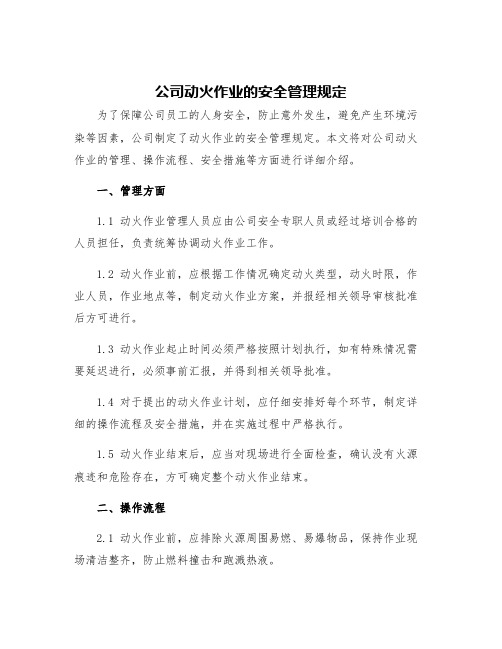 公司动火作业的安全管理规定

为了保障公司员工的人身安全，防止意外发生，避免产生环境污染等因素，公司制定了动火作业的安全管理规定。本文将对公司动火作业的管理、操作流程、安全措施等方面进行详细介绍。

一、管理方面

1.1 动火作业管理人员应由公司安全专职人员或经过培训合格的人员担任，负责统筹协调动火作业工作。

1.2 动火作业前，应根据工作情况确定动火类型，动火时限，作业人员，作业地点等，制定动火作业方案，并报经相关领导审核批准后方可进行。

1.3 动火作业起止时间必须严格按照计划执行，如有特殊情况需要延迟进行，必须事前汇报，并得到相关领导批准。

1.4 对于提出的动火作业计划，应仔细安排好每个环节，制定详细的操作流程及安全措施，并在实施过程中严格执行。

1.5 动火作业结束后，应当对现场进行全面检查，确认没有火源痕迹和危险存在，方可确定整个动火作业结束。

二、操作流程

2.1 动火作业前，应排除火源周围易燃、易爆物品，保持作业现场清洁整齐，防止燃料撞击和跑溅热液。